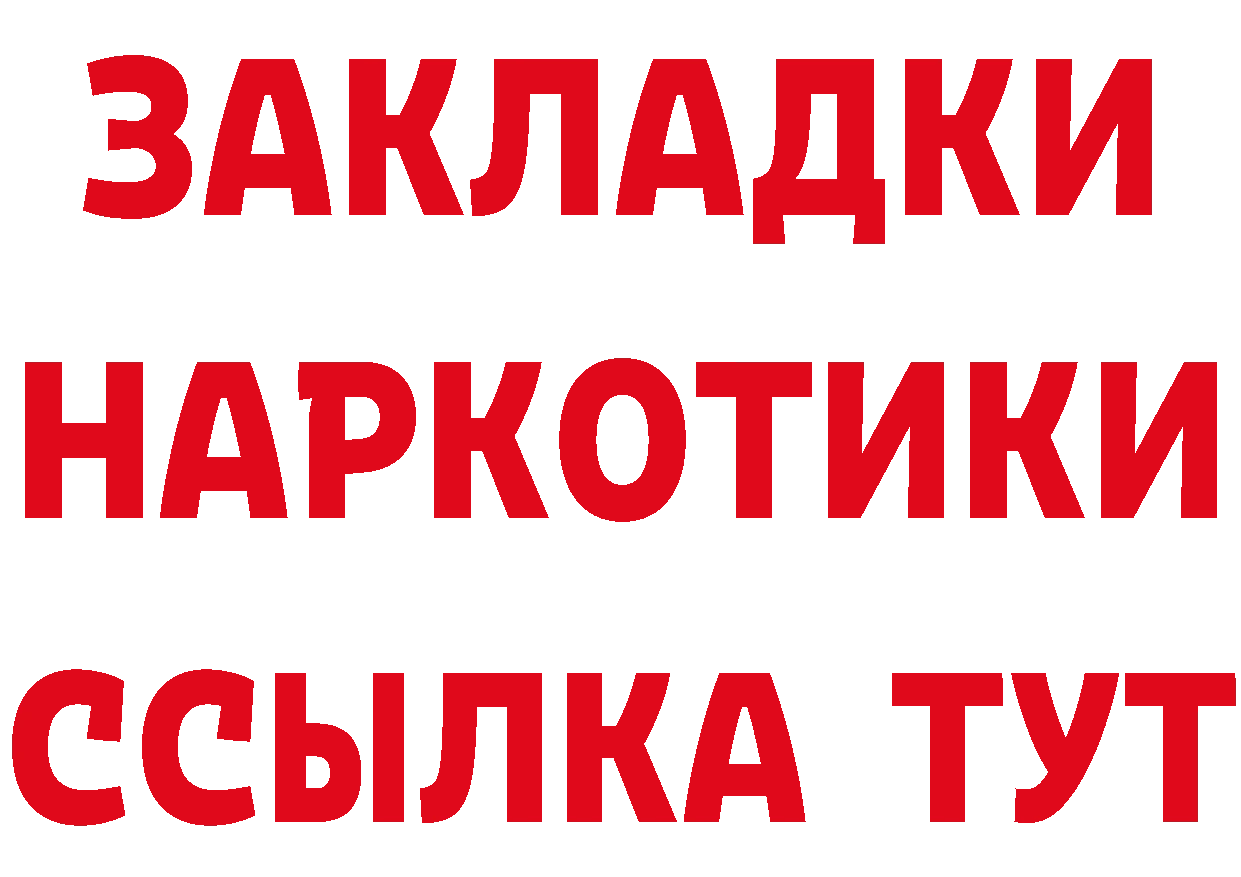 ЗАКЛАДКИ НАРКОТИКИ ССЫЛКА ТУТ